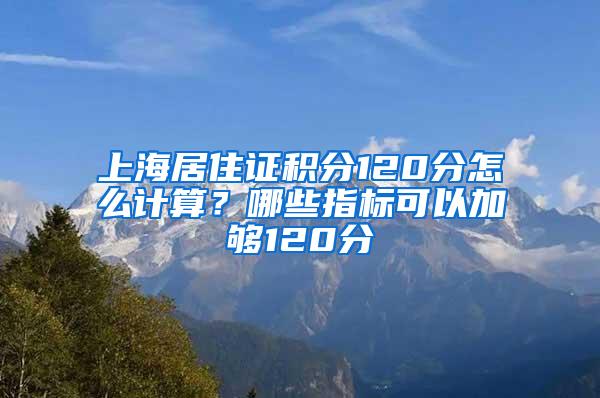 上海居住证积分120分怎么计算？哪些指标可以加够120分